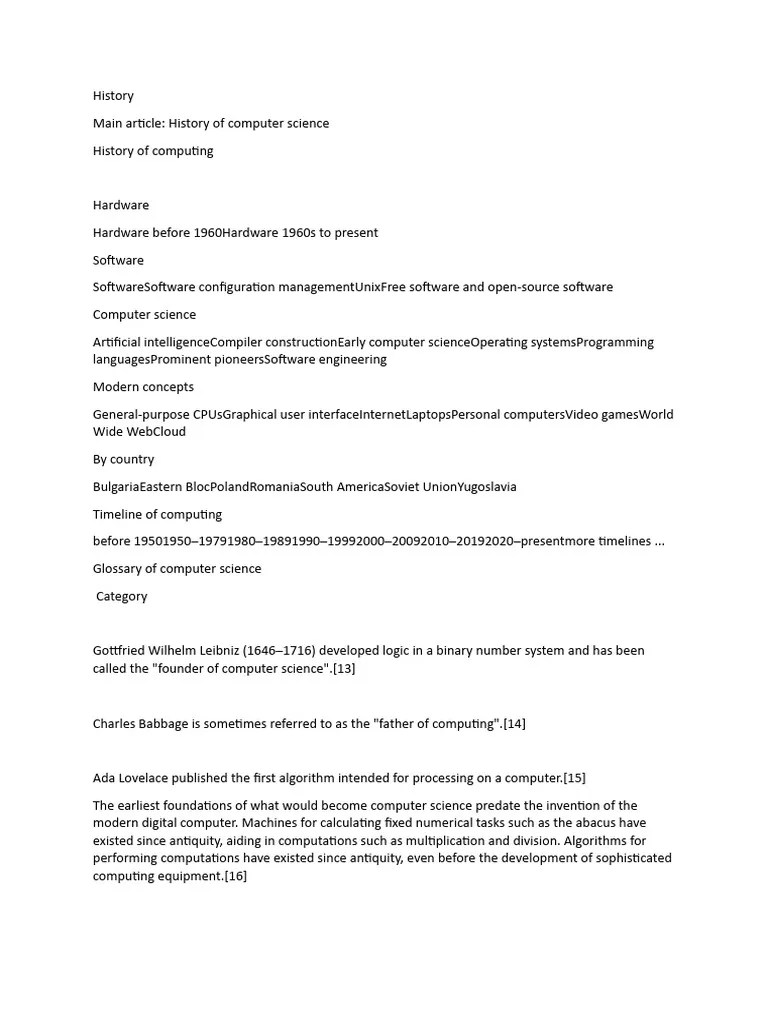 History

Main article: History of computer science

History of computing

Hardware

Hardware before 1960Hardware 1960s to present

Software

SoftwareSoftware configuration managementUnixFree software and open-source software

Computer science

Artificial intelligenceCompiler constructionEarly computer scienceOperating systemsProgramming languagesProminent pioneersSoftware engineering

Modern concepts

General-purpose CPUsGraphical user interfaceInternetLaptopsPersonal computersVideo gamesWorld Wide WebCloud

By country

BulgariaEastern BlocPolandRomaniaSouth AmericaSoviet UnionYugoslavia

Timeline of computing

before 19501950–19791980–19891990–19992000–20092010–20192020–presentmore timelines ...

Glossary of computer science

Category

Gottfried Wilhelm Leibniz (1646–1716) developed logic in a binary number system and has been called the "founder of computer science".[13]

Charles Babbage is sometimes referred to as the "father of computing".[14]

Ada Lovelace published the first algorithm intended for processing on a computer.[15]

The earliest foundations of what would become computer science predate the invention of the modern digital computer. Machines for calculating fixed numerical tasks such as the abacus have existed since antiquity, aiding in computations such as multiplication and division. Algorithms for performing computations have existed since antiquity, even before the development of sophisticated computing equipment.[16]